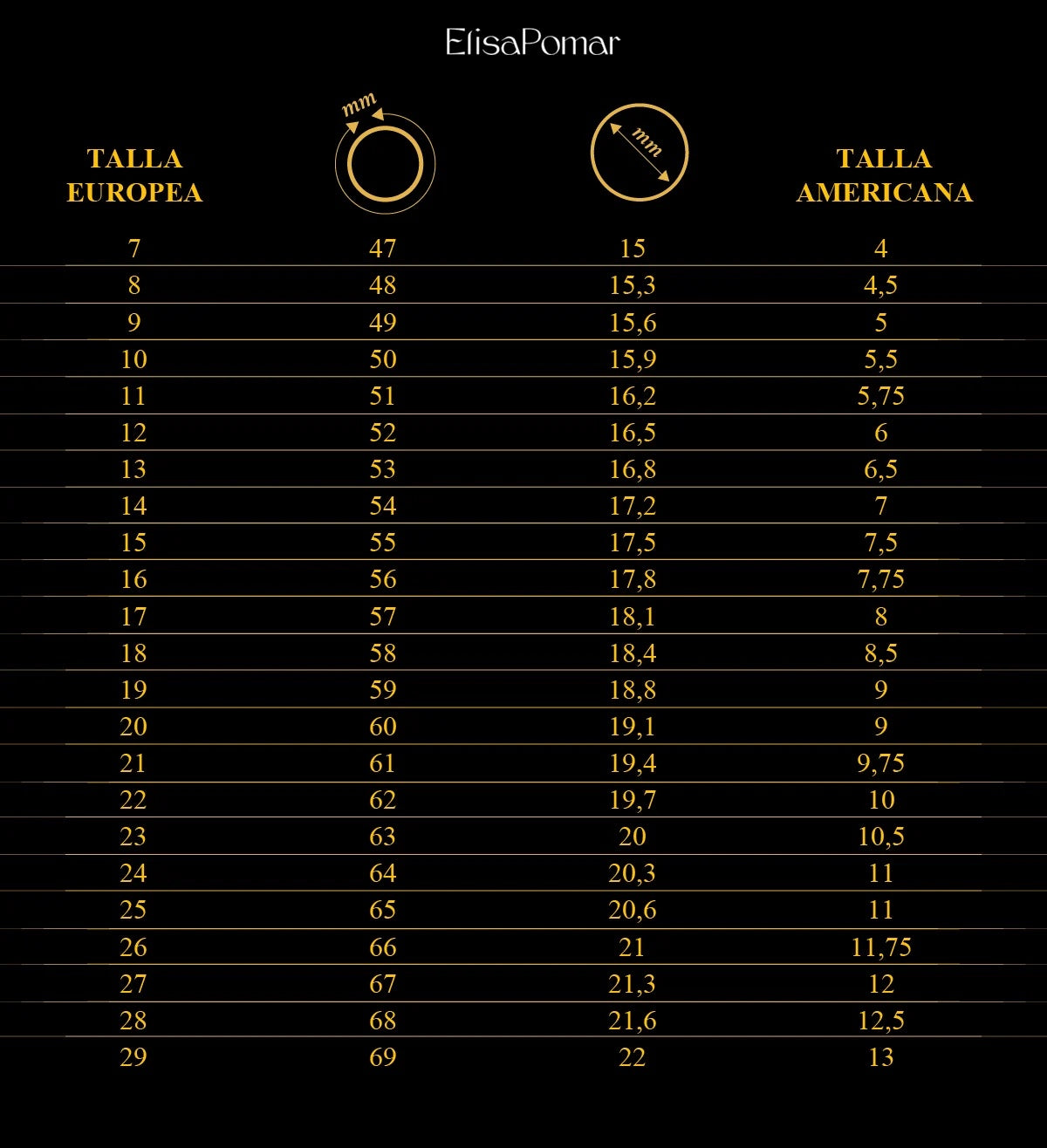 ElisaPomar

| TALLA EUROPEA | mm | mm | TALLA AMERICANA |
|---|---|---|---|
| 7 | 47 | 15 | 4 |
| 8 | 48 | 15,3 | 4,5 |
| 9 | 49 | 15,6 | 5 |
| 10 | 50 | 15,9 | 5,5 |
| 11 | 51 | 16,2 | 5,75 |
| 12 | 52 | 16,5 | 6 |
| 13 | 53 | 16,8 | 6,5 |
| 14 | 54 | 17,2 | 7 |
| 15 | 55 | 17,5 | 7,5 |
| 16 | 56 | 17,8 | 7,75 |
| 17 | 57 | 18,1 | 8 |
| 18 | 58 | 18,4 | 8,5 |
| 19 | 59 | 18,8 | 9 |
| 20 | 60 | 19,1 | 9 |
| 21 | 61 | 19,4 | 9,75 |
| 22 | 62 | 19,7 | 10 |
| 23 | 63 | 20 | 10,5 |
| 24 | 64 | 20,3 | 11 |
| 25 | 65 | 20,6 | 11 |
| 26 | 66 | 21 | 11,75 |
| 27 | 67 | 21,3 | 12 |
| 28 | 68 | 21,6 | 12,5 |
| 29 | 69 | 22 | 13 |